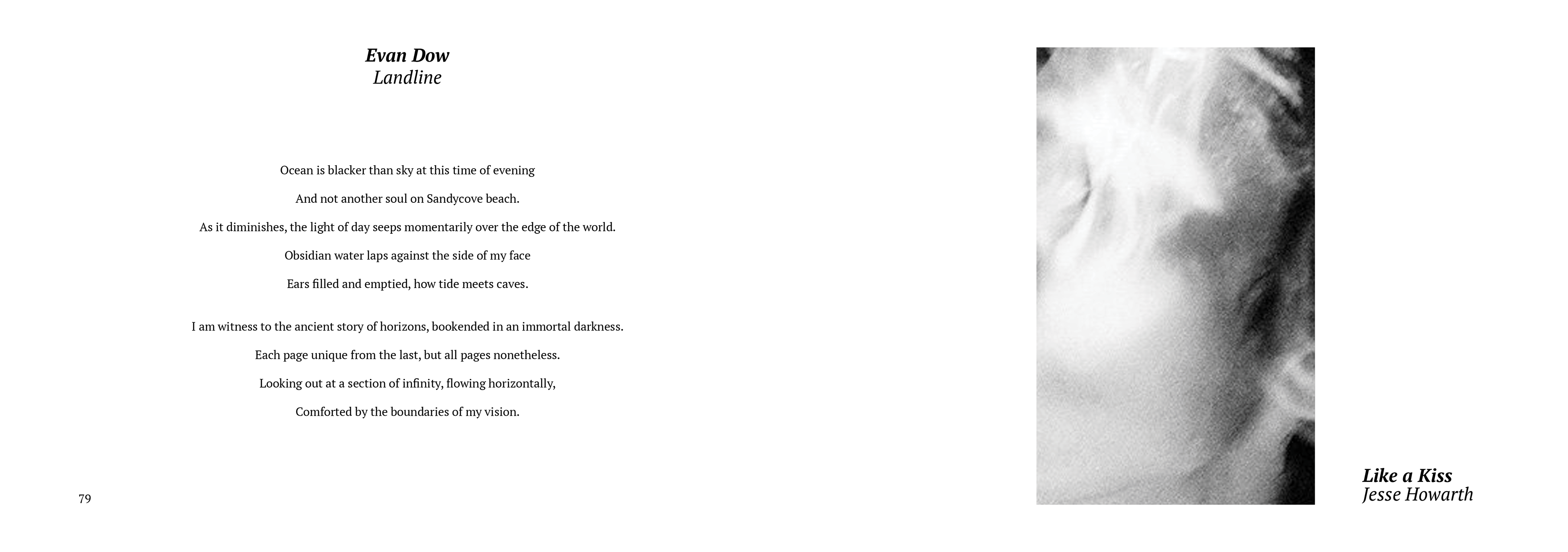 Evan Dow
Landline

Ocean is blacker than sky at this time of evening

And not another soul on Sandycove beach.

As it diminishes, the light of day seeps momentarily over the edge of the world.

Obsidian water laps against the side of my face

Ears filled and emptied, how tide meets caves.

I am witness to the ancient story of horizons, bookended in an immortal darkness.

Each page unique from the last, but all pages nonetheless.

Looking out at a section of infinity, flowing horizontally,

Comforted by the boundaries of my vision.

79

Like a Kiss
Jesse Howarth